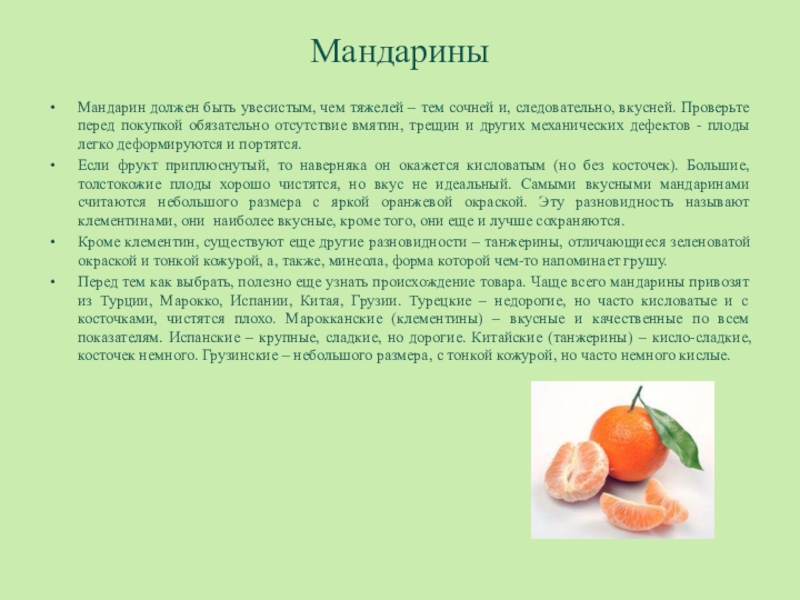 Мандарины

• Мандарин должен быть увесистым, чем тяжелей – тем сочней и, следовательно, вкусней. Проверьте перед покупкой обязательно отсутствие вмятин, трещин и других механических дефектов - плоды легко деформируются и портятся.

• Если фрукт приплюснутый, то наверняка он окажется кисловатым (но без косточек). Большие, толстокожие плоды хорошо чистятся, но вкус не идеальный. Самыми вкусными мандаринами считаются небольшого размера с яркой оранжевой окраской. Эту разновидность называют клементинами, они наиболее вкусные, кроме того, они еще и лучше сохраняются.

• Кроме клементин, существуют еще другие разновидности – танжерины, отличающиеся зеленоватой окраской и тонкой кожурой, а, также, минеола, форма которой чем-то напоминает грушу.

• Перед тем как выбрать, полезно еще узнать происхождение товара. Чаще всего мандарины привозят из Турции, Марокко, Испании, Китая, Грузии. Турецкие – недорогие, но часто кисловатые и с косточками, чистятся плохо. Марокканские (клементины) – вкусные и качественные по всем показателям. Испанские – крупные, сладкие, но дорогие. Китайские (танжерины) – кисло-сладкие, косточек немного. Грузинские – небольшого размера, с тонкой кожурой, но часто немного кислые.